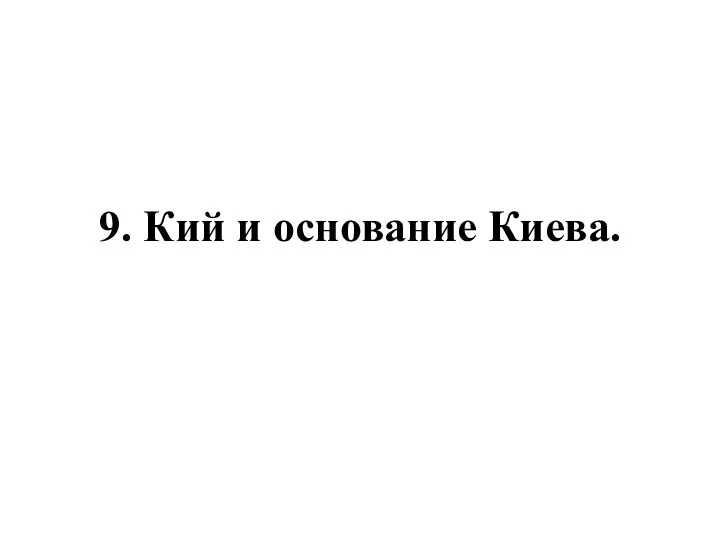 9. Кий и основание Киева.